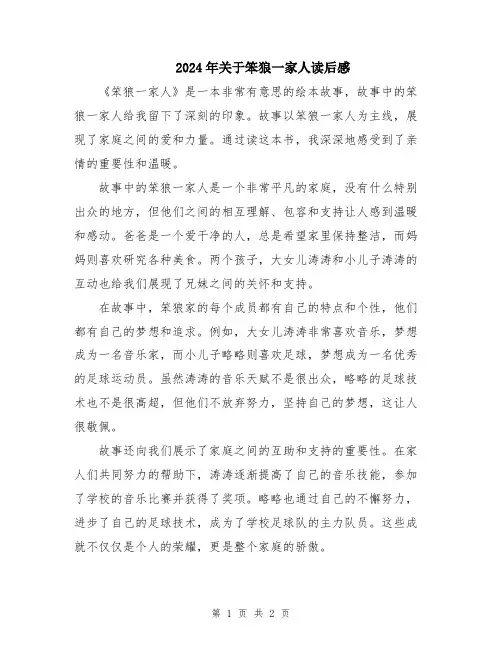 2024年关于笨狼一家人读后感

《笨狼一家人》是一本非常有意思的绘本故事，故事中的笨狼一家人给我留下了深刻的印象。故事以笨狼一家人为主线，展现了家庭之间的爱和力量。通过读这本书，我深深地感受到了亲情的重要性和温暖。

故事中的笨狼一家人是一个非常平凡的家庭，没有什么特别出众的地方，但他们之间的相互理解、包容和支持让人感到温暖和感动。爸爸是一个爱干净的人，总是希望家里保持整洁，而妈妈则喜欢研究各种美食。两个孩子，大女儿涛涛和小儿子涛涛的互动也给我们展现了兄妹之间的关怀和支持。

在故事中，笨狼家的每个成员都有自己的特点和个性，他们都有自己的梦想和追求。例如，大女儿涛涛非常喜欢音乐，梦想成为一名音乐家，而小儿子略略则喜欢足球，梦想成为一名优秀的足球运动员。虽然涛涛的音乐天赋不是很出众，略略的足球技术也不是很高超，但他们不放弃努力，坚持自己的梦想，这让人很敬佩。

故事还向我们展示了家庭之间的互助和支持的重要性。在家人们共同努力的帮助下，涛涛逐渐提高了自己的音乐技能，参加了学校的音乐比赛并获得了奖项。略略也通过自己的不懈努力，进步了自己的足球技术，成为了学校足球队的主力队员。这些成就不仅仅是个人的荣耀，更是整个家庭的骄傲。

第 1 页 共 2 页